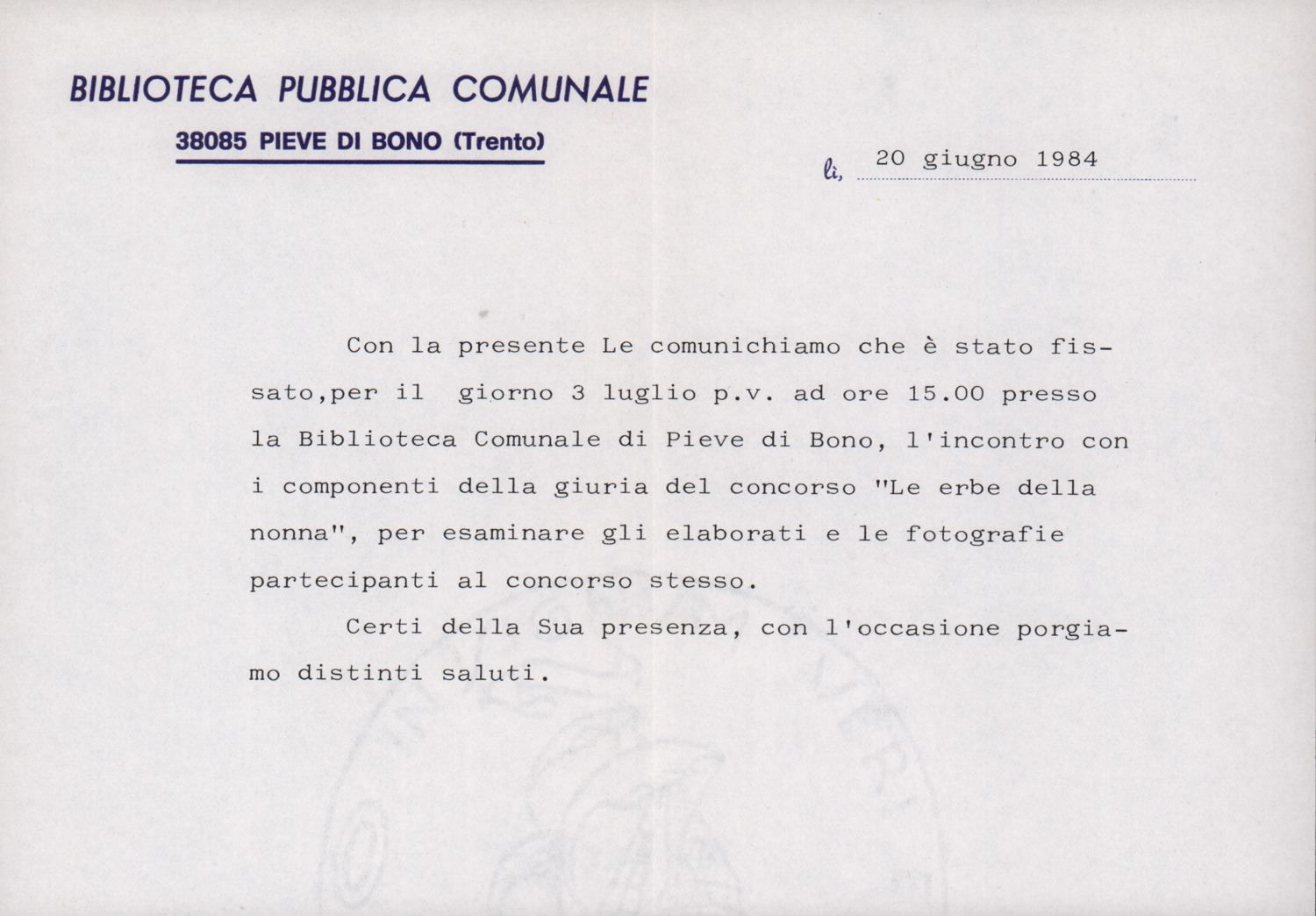 BIBLIOTECA PUBBLICA COMUNALE
38085 PIEVE DI BONO (Trento)

lì, 20 giugno 1984

Con la presente Le comunichiamo che è stato fissato,per il giorno 3 luglio p.v. ad ore 15.00 presso la Biblioteca Comunale di Pieve di Bono, l'incontro con i componenti della giuria del concorso "Le erbe della nonna", per esaminare gli elaborati e le fotografie partecipanti al concorso stesso.

Certi della Sua presenza, con l'occasione porgiamo distinti saluti.